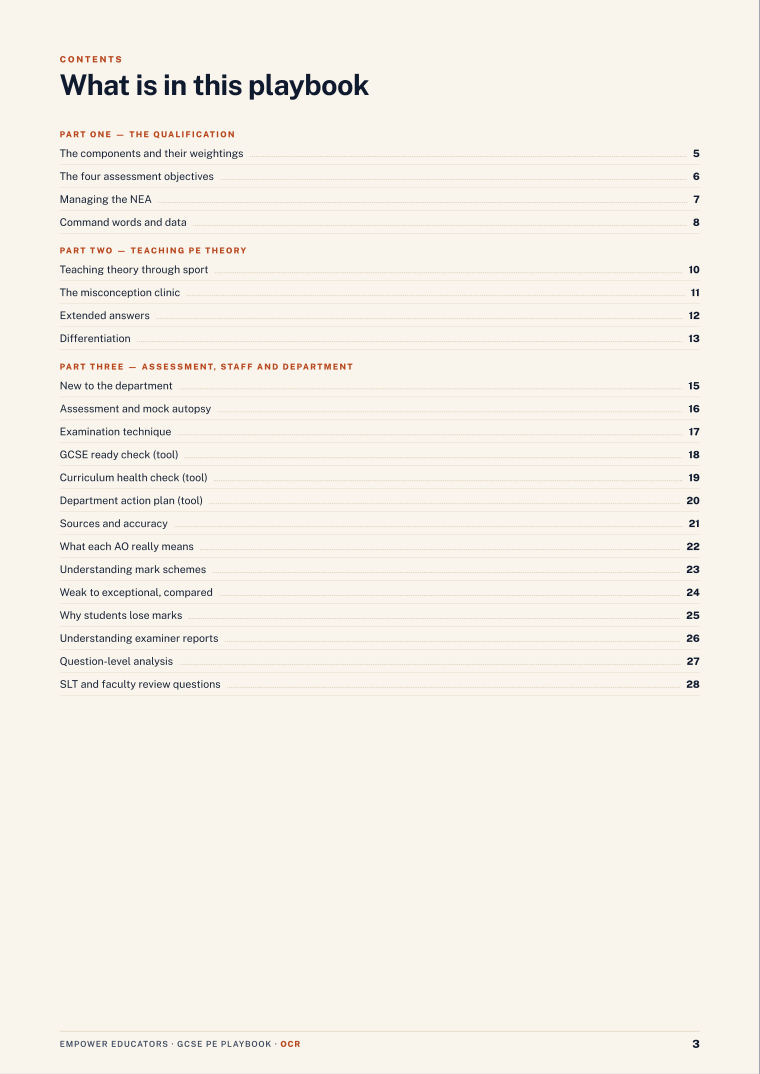 CONTENTS

What is in this playbook

PART ONE — THE QUALIFICATION

The components and their weightings 5

The four assessment objectives 6

Managing the NEA 7

Command words and data 8

PART TWO — TEACHING PE THEORY

Teaching theory through sport 10

The misconception clinic 11

Extended answers 12

Differentiation 13

PART THREE — ASSESSMENT, STAFF AND DEPARTMENT

New to the department 15

Assessment and mock autopsy 16

Examination technique 17

GCSE ready check (tool) 18

Curriculum health check (tool) 19

Department action plan (tool) 20

Sources and accuracy 21

What each AO really means 22

Understanding mark schemes 23

Weak to exceptional, compared 24

Why students lose marks 25

Understanding examiner reports 26

Question-level analysis 27

SLT and faculty review questions 28

EMPOWER EDUCATORS · GCSE PE PLAYBOOK · OCR 3